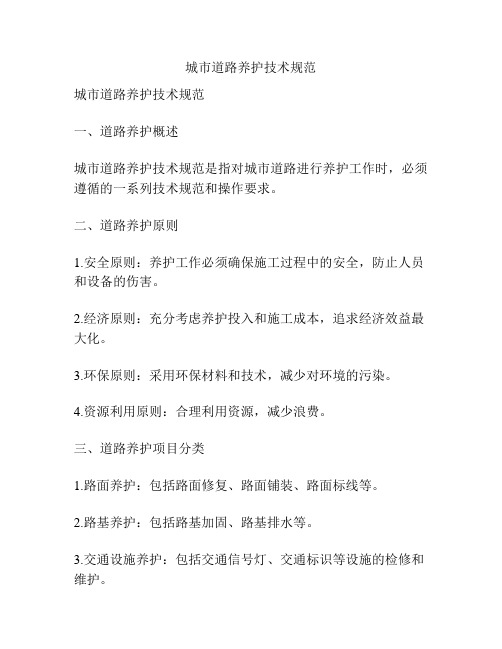 城市道路养护技术规范

城市道路养护技术规范

一、道路养护概述

城市道路养护技术规范是指对城市道路进行养护工作时，必须遵循的一系列技术规范和操作要求。

二、道路养护原则

1.安全原则：养护工作必须确保施工过程中的安全，防止人员和设备的伤害。

2.经济原则：充分考虑养护投入和施工成本，追求经济效益最大化。

3.环保原则：采用环保材料和技术，减少对环境的污染。

4.资源利用原则：合理利用资源，减少浪费。

三、道路养护项目分类

1.路面养护：包括路面修复、路面铺装、路面标线等。

2.路基养护：包括路基加固、路基排水等。

3.交通设施养护：包括交通信号灯、交通标识等设施的检修和维护。